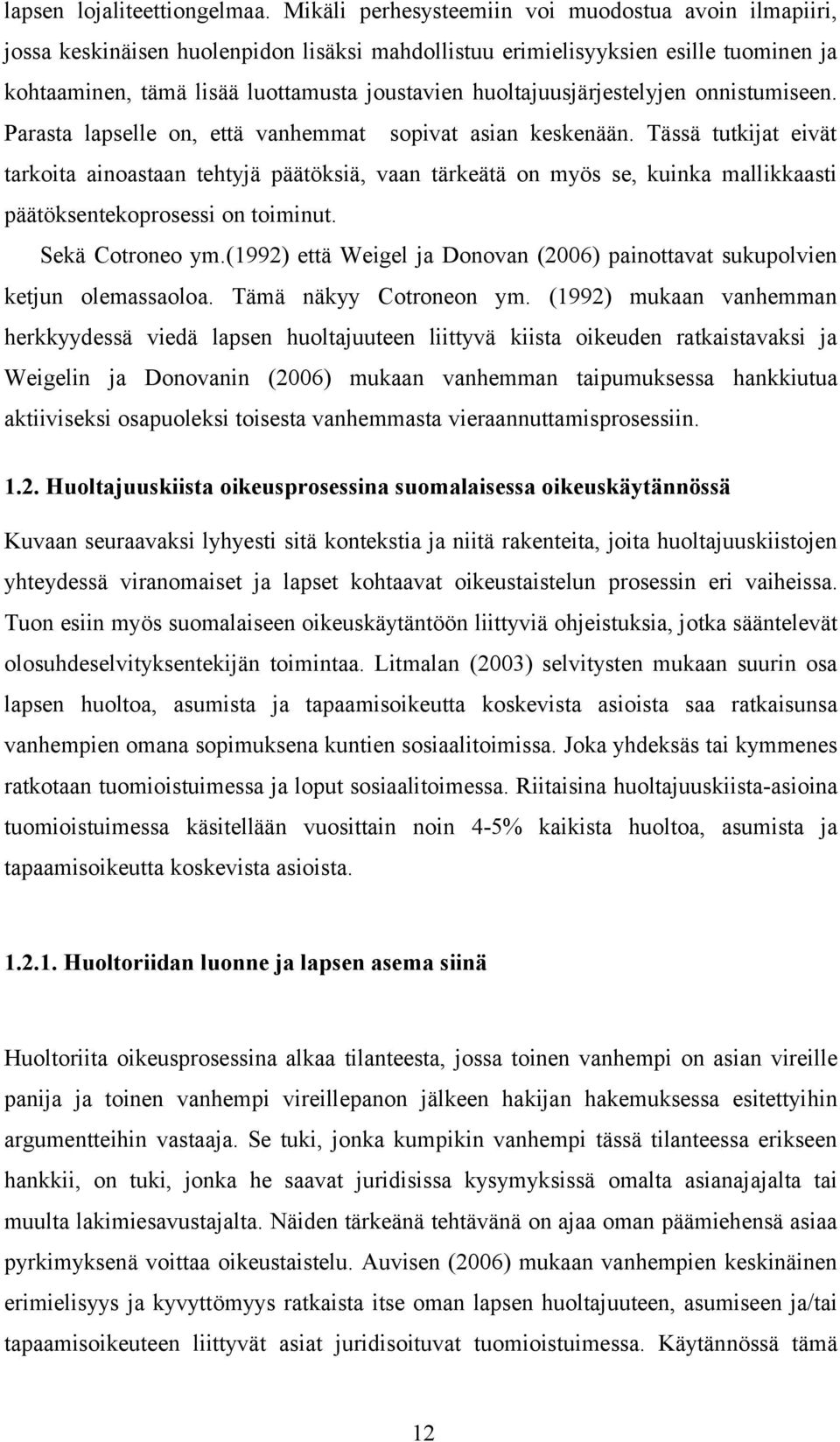 lapsen lojaliteettiongelmaa. Mikäli perhesysteemiin voi muodostua avoin ilmapiiri, jossa keskinäisen huolenpidon lisäksi mahdollistuu erimielisyyksien esille tuominen ja kohtaaminen, tämä lisää luottamusta joustavien huoltajuusjärjestelyjen onnistumiseen. Parasta lapselle on, että vanhemmat sopivat asian keskenään. Tässä tutkijat eivät tarkoita ainoastaan tehtyjä päätöksiä, vaan tärkeätä on myös se, kuinka mallikkaasti päätöksentekoprosessi on toiminut.

Sekä Cotroneo ym.(1992) että Weigel ja Donovan (2006) painottavat sukupolvien ketjun olemassaoloa. Tämä näkyy Cotroneon ym. (1992) mukaan vanhemman herkkyydessä viedä lapsen huoltajuuteen liittyvä kiista oikeuden ratkaistavaksi ja Weigelin ja Donovanin (2006) mukaan vanhemman taipumuksessa hankkiutua aktiiviseksi osapuoleksi toisesta vanhemmasta vieraannuttamisprosessiin.

1.2. Huoltajuuskiista oikeusprosessina suomalaisessa oikeuskäytännössä

Kuvaan seuraavaksi lyhyesti sitä kontekstia ja niitä rakenteita, joita huoltajuuskiistojen yhteydessä viranomaiset ja lapset kohtaavat oikeustaistelun prosessin eri vaiheissa. Tuon esiin myös suomalaiseen oikeuskäytäntöön liittyviä ohjeistuksia, jotka sääntelevät olosuhdeselvityksentekijän toimintaa. Litmalan (2003) selvitysten mukaan suurin osa lapsen huoltoa, asumista ja tapaamisoikeutta koskevista asioista saa ratkaisunsa vanhempien omana sopimuksena kuntien sosiaalitoimissa. Joka yhdeksäs tai kymmenes ratkotaan tuomioistuimessa ja loput sosiaalitoimessa. Riitaisina huoltajuuskiista-asioina tuomioistuimessa käsitellään vuosittain noin 4-5% kaikista huoltoa, asumista ja tapaamisoikeutta koskevista asioista.

1.2.1. Huoltoriidan luonne ja lapsen asema siinä

Huoltoriita oikeusprosessina alkaa tilanteesta, jossa toinen vanhempi on asian vireille panija ja toinen vanhempi vireillepanon jälkeen hakijan hakemuksessa esitettyihin argumentteihin vastaaja. Se tuki, jonka kumpikin vanhempi tässä tilanteessa erikseen hankkii, on tuki, jonka he saavat juridisissa kysymyksissä omalta asianajajalta tai muulta lakimiesavustajalta. Näiden tärkeänä tehtävänä on ajaa oman päämiehensä asiaa pyrkimyksenä voittaa oikeustaistelu. Auvisen (2006) mukaan vanhempien keskinäinen erimielisyys ja kyvyttömyys ratkaista itse oman lapsen huoltajuuteen, asumiseen ja/tai tapaamisoikeuteen liittyvät asiat juridisoituvat tuomioistuimessa. Käytännössä tämä

12